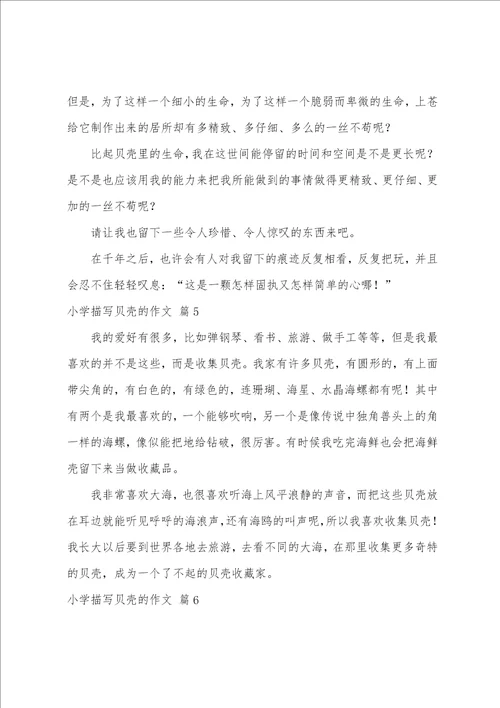 但是，为了这样一个细小的生命，为了这样一个脆弱而卑微的生命，上苍给它制作出来的居所却有多精致、多仔细、多么的一丝不苟呢？

比起贝壳里的生命，我在这世间能停留的时间和空间是不是更长呢？是不是也应该用我的能力来把我所能做到的事情做得更精致、更仔细、更加的一丝不苟呢？

请让我也留下一些令人珍惜、令人惊叹的东西来吧。

在千年之后，也许会有人对我留下的痕迹反复相看，反复把玩，并且会忍不住轻轻叹息：“这是一颗怎样固执又怎样简单的心哪！”

小学描写贝壳的作文 篇5

我的爱好有很多，比如弹钢琴、看书、旅游、做手工等等，但是我最喜欢的并不是这些，而是收集贝壳。我家有许多贝壳，有圆形的，有上面带尖角的，有白色的，有绿色的，连珊瑚、海星、水晶海螺都有呢！其中有两个是我最喜欢的，一个能够吹响，另一个是像传说中独角兽头上的角一样的海螺，像似能把地给钻破，很厉害。有时候我吃完海鲜也会把海鲜壳留下来当做收藏品。

我非常喜欢大海，也很喜欢听海上风平浪静的声音，而把这些贝壳放在耳边就能听见呼呼的海浪声，还有海鸥的叫声呢，所以我喜欢收集贝壳！我长大以后要到世界各地去旅游，去看不同的大海，在那里收集更多奇特的贝壳，成为一个了不起的贝壳收藏家。

小学描写贝壳的作文 篇6